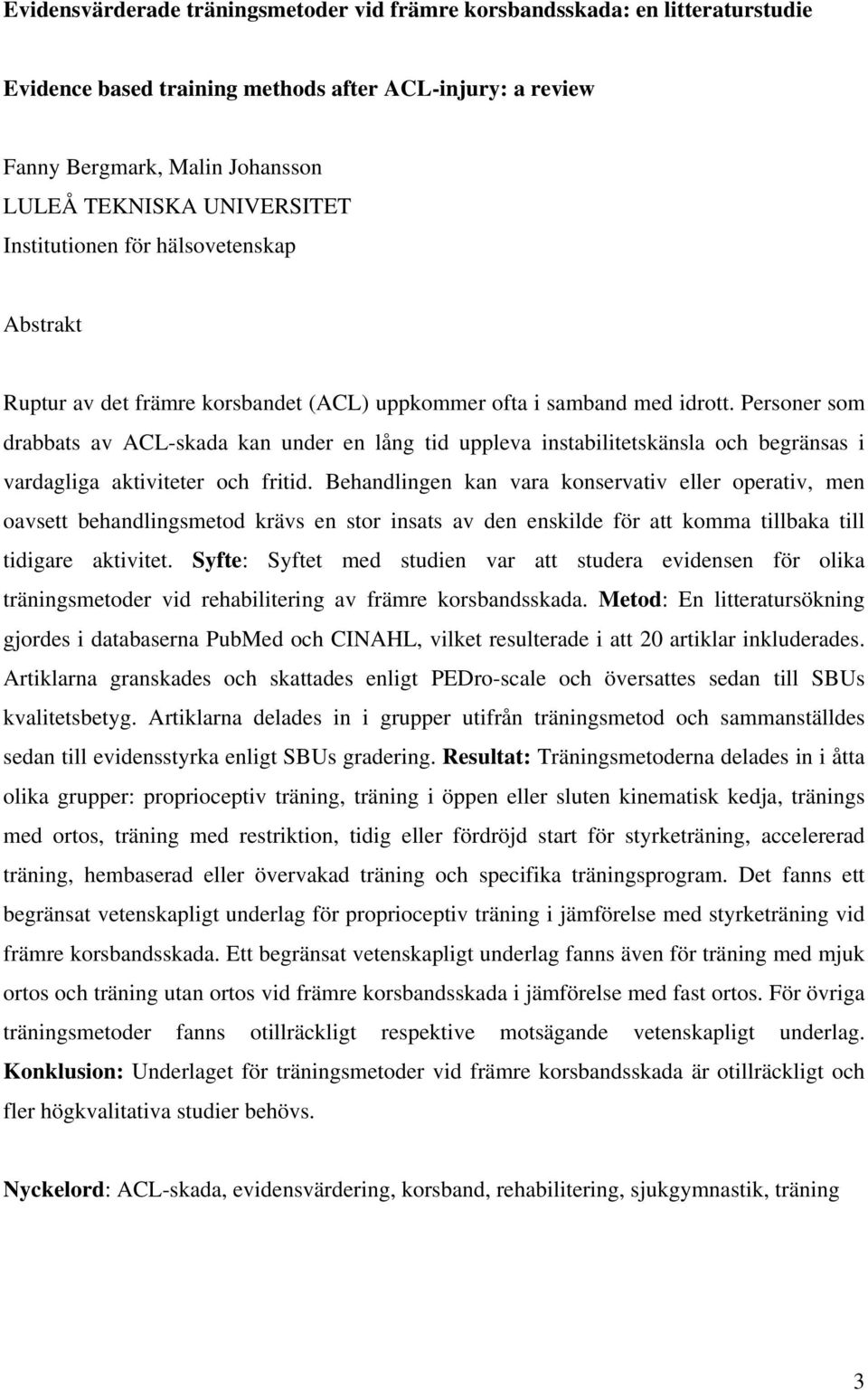 Evidensvärderade träningsmetoder vid främre korsbandsskada: en litteraturstudie

Evidence based training methods after ACL-injury: a review

Fanny Bergmark, Malin Johansson
LULEÅ TEKNISKA UNIVERSITET
Institutionen för hälsovetenskap

Abstrakt

Ruptur av det främre korsbandet (ACL) uppkommer ofta i samband med idrott. Personer som drabbats av ACL-skada kan under en lång tid uppleva instabilitetskänsla och begränsas i vardagliga aktiviteter och fritid. Behandlingen kan vara konservativ eller operativ, men oavsett behandlingsmetod krävs en stor insats av den enskilde för att komma tillbaka till tidigare aktivitet. Syfte: Syftet med studien var att studera evidensen för olika träningsmetoder vid rehabilitering av främre korsbandsskada. Metod: En litteratursökning gjordes i databaserna PubMed och CINAHL, vilket resulterade i att 20 artiklar inkluderades. Artiklarna granskades och skattades enligt PEDro-scale och översattes sedan till SBUs kvalitetsbetyg. Artiklarna delades in i grupper utifrån träningsmetod och sammanställdes sedan till evidensstyrka enligt SBUs gradering. Resultat: Träningsmetoderna delades in i åtta olika grupper: proprioceptiv träning, träning i öppen eller sluten kinematisk kedja, tränings med ortos, träning med restriktion, tidig eller fördröjd start för styrketräning, accelererad träning, hembaserad eller övervakad träning och specifika träningsprogram. Det fanns ett begränsat vetenskapligt underlag för proprioceptiv träning i jämförelse med styrketräning vid främre korsbandsskada. Ett begränsat vetenskapligt underlag fanns även för träning med mjuk ortos och träning utan ortos vid främre korsbandsskada i jämförelse med fast ortos. För övriga träningsmetoder fanns otillräckligt respektive motsägande vetenskapligt underlag. Konklusion: Underlaget för träningsmetoder vid främre korsbandsskada är otillräckligt och fler högkvalitativa studier behövs.

Nyckelord: ACL-skada, evidensvärdering, korsband, rehabilitering, sjukgymnastik, träning

3